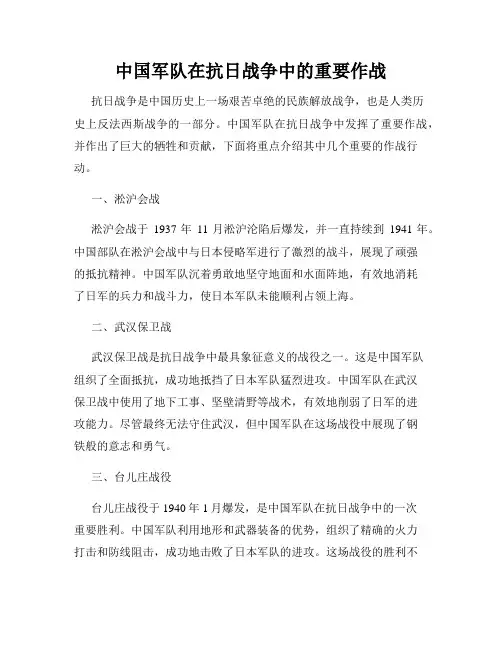 中国军队在抗日战争中的重要作战

抗日战争是中国历史上一场艰苦卓绝的民族解放战争，也是人类历史上反法西斯战争的一部分。中国军队在抗日战争中发挥了重要作战，并作出了巨大的牺牲和贡献，下面将重点介绍其中几个重要的作战行动。

一、淞沪会战

淞沪会战于 1937 年 11 月淞沪沦陷后爆发，并一直持续到 1941 年。中国部队在淞沪会战中与日本侵略军进行了激烈的战斗，展现了顽强的抵抗精神。中国军队沉着勇敢地坚守地面和水面阵地，有效地消耗了日军的兵力和战斗力，使日本军队未能顺利占领上海。

二、武汉保卫战

武汉保卫战是抗日战争中最具象征意义的战役之一。这是中国军队组织了全面抵抗，成功地抵挡了日本军队猛烈进攻。中国军队在武汉保卫战中使用了地下工事、坚壁清野等战术，有效地削弱了日军的进攻能力。尽管最终无法守住武汉，但中国军队在这场战役中展现了钢铁般的意志和勇气。

三、台儿庄战役

台儿庄战役于 1940 年 1 月爆发，是中国军队在抗日战争中的一次重要胜利。中国军队利用地形和武器装备的优势，组织了精确的火力打击和防线阻击，成功地击败了日本军队的进攻。这场战役的胜利不